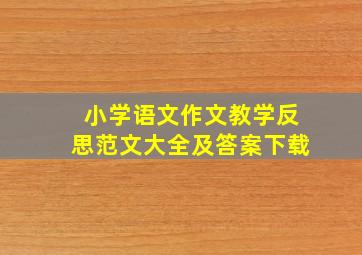 小学语文作文教学反思范文大全及答案下载